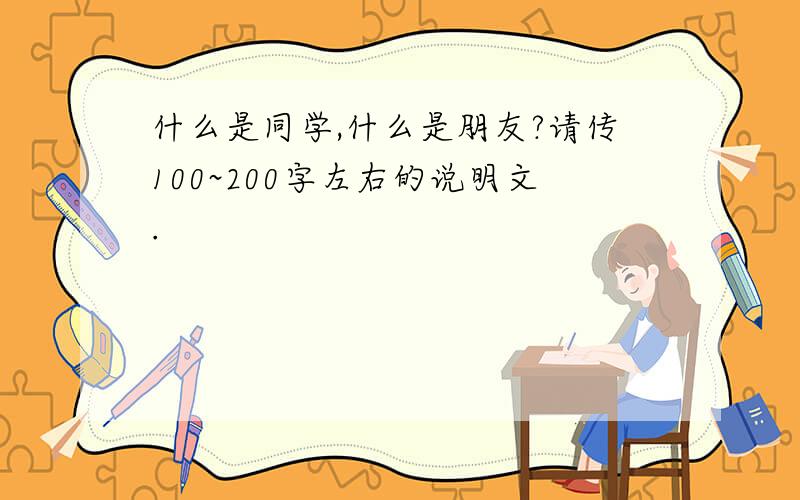 什么是同学,什么是朋友?请传100~200字左右的说明文.